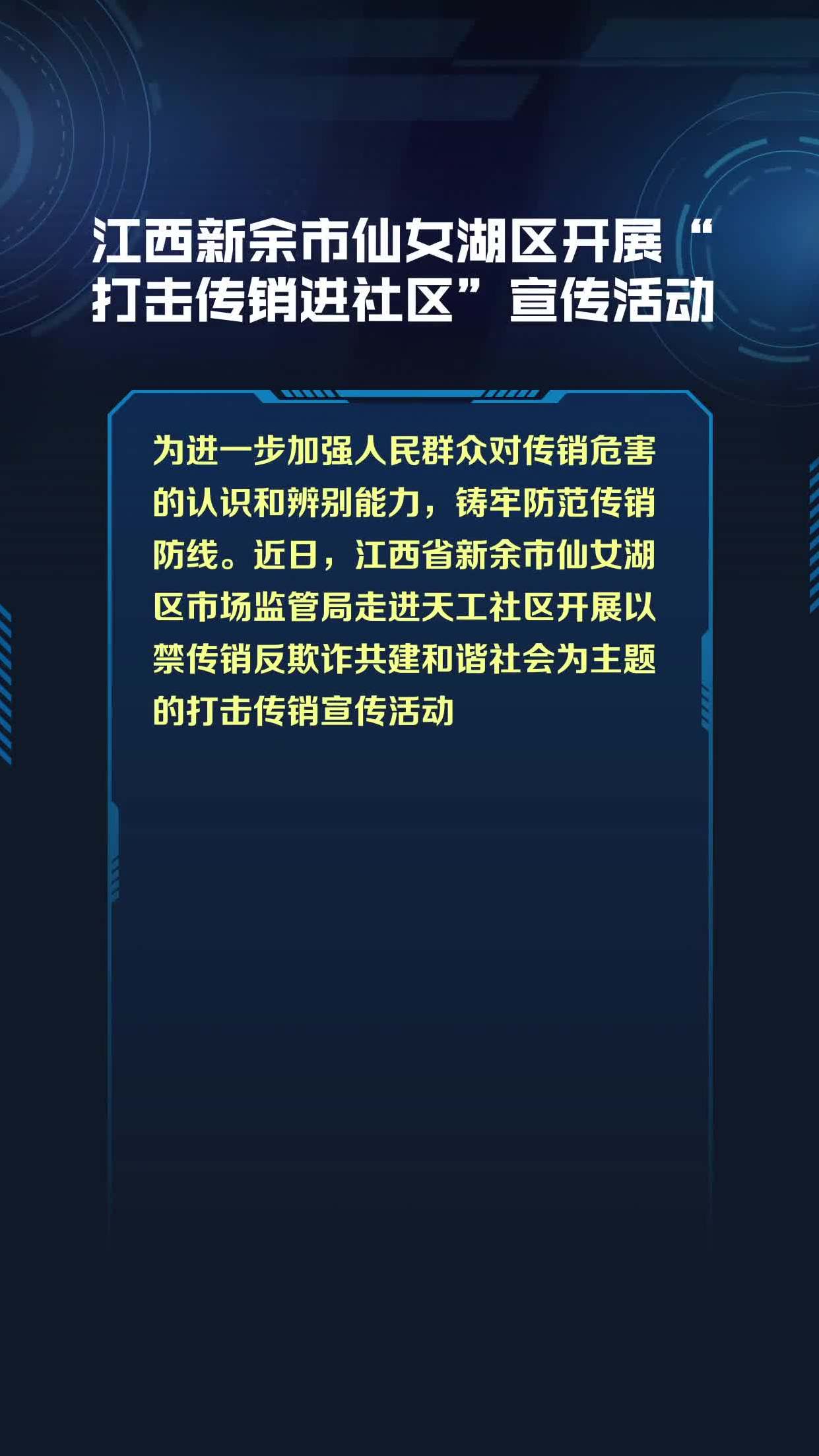 江西新余市仙女湖区开展“打击传销进社区”宣传活动

为进一步加强人民群众对传销危害的认识和辨别能力，铸牢防范传销防线。近日，江西省新余市仙女湖区市场监管局走进天工社区开展以禁传销反欺诈共建和谐社会为主题的打击传销宣传活动